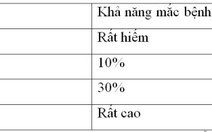 |  | Khả năng mắc bệnh |
|---|---|
|  | Rất hiếm |
|  | 10% |
|  | 30% |
|  | Rất cao |